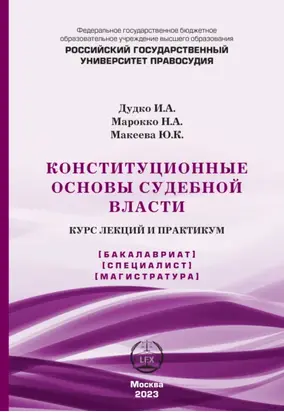 Федеральное государственное бюджетное образовательное учреждение высшего образования
РОССИЙСКИЙ ГОСУДАРСТВЕННЫЙ УНИВЕРСИТЕТ ПРАВОСУДИЯ

Дудко И.А.
Марокко Н.А.
Макеева Ю.К.

КОНСТИТУЦИОННЫЕ ОСНОВЫ СУДЕБНОЙ ВЛАСТИ

КУРС ЛЕКЦИЙ И ПРАКТИКУМ

[БАКАЛАВРИАТ]
[СПЕЦИАЛИСТ]
[МАГИСТРАТУРА]

LEX

Москва
2023